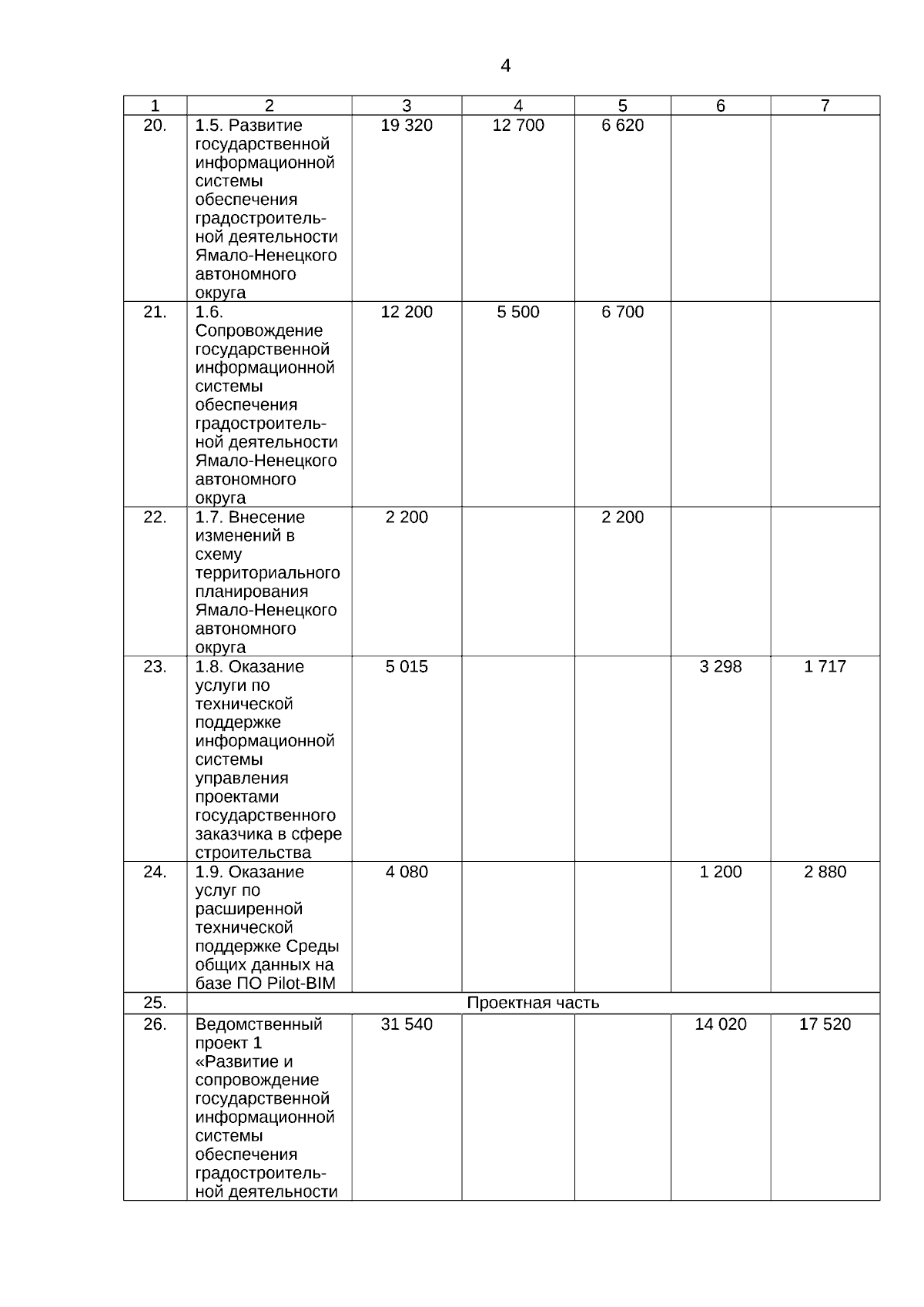 4

| 1 | 2 | 3 | 4 | 5 | 6 | 7 |
|---|---|---|---|---|---|---|
| 20. | 1.5. Развитие государственной информационной системы обеспечения градостроительной деятельности Ямало-Ненецкого автономного округа | 19 320 | 12 700 | 6 620 | | |
| 21. | 1.6. Сопровождение государственной информационной системы обеспечения градостроительной деятельности Ямало-Ненецкого автономного округа | 12 200 | 5 500 | 6 700 | | |
| 22. | 1.7. Внесение изменений в схему территориального планирования Ямало-Ненецкого автономного округа | 2 200 | | 2 200 | | |
| 23. | 1.8. Оказание услуги по технической поддержке информационной системы управления проектами государственного заказчика в сфере строительства | 5 015 | | | 3 298 | 1 717 |
| 24. | 1.9. Оказание услуг по расширенной технической поддержке Среды общих данных на базе ПО Pilot-BIM | 4 080 | | | 1 200 | 2 880 |
| 25. | Проектная часть | | | | | |
| 26. | Ведомственный проект 1 «Развитие и сопровождение государственной информационной системы обеспечения градостроительной деятельности | 31 540 | | | 14 020 | 17 520 |